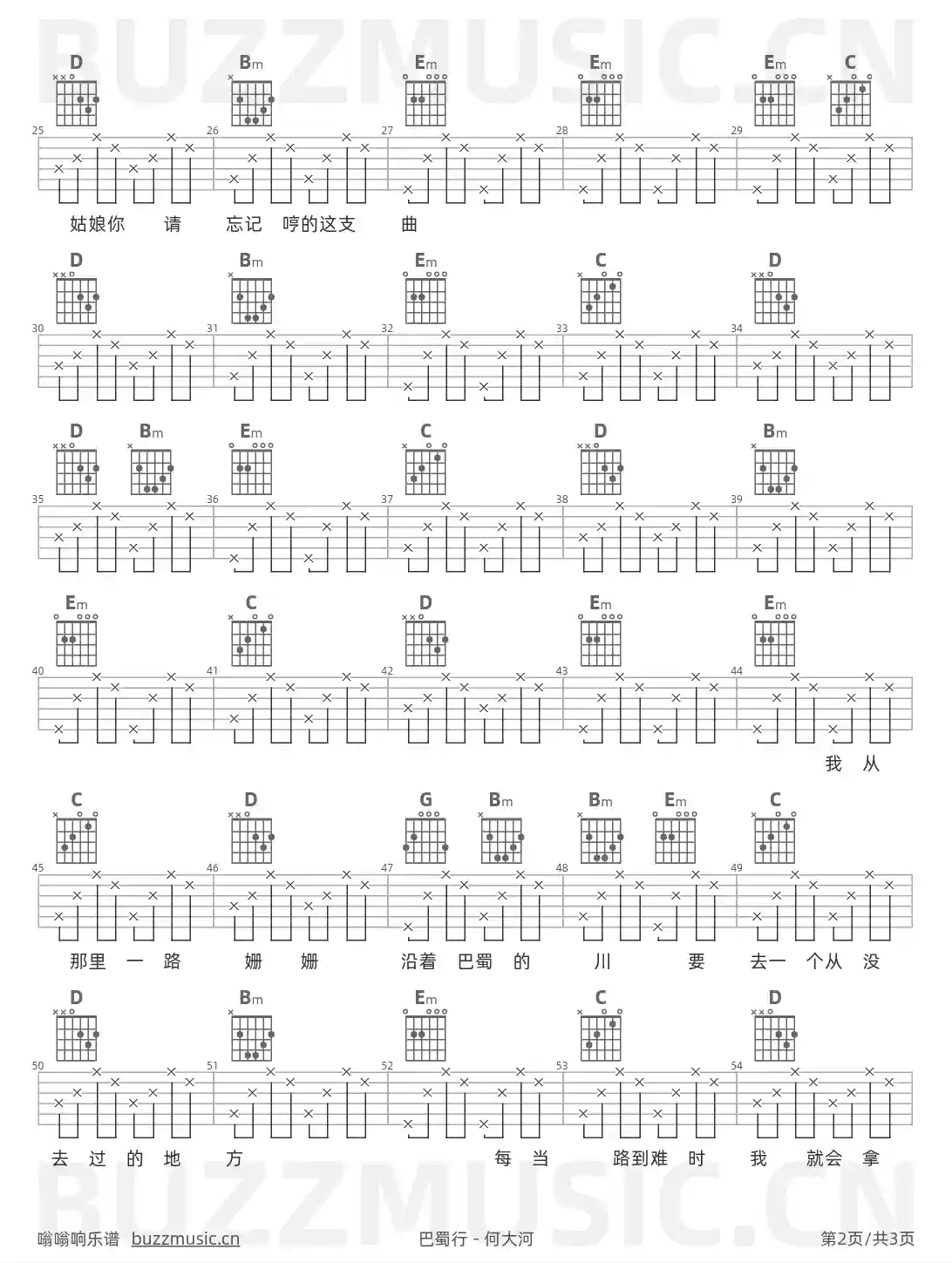 D Bm Em Em Em C

25 26 27 28 29

姑娘你 请 忘记 哼的这支 曲

D Bm Em C D

30 31 32 33 34

D Bm Em C D Bm

35 36 37 38 39

Em C D Em Em

40 41 42 43 44

我 从

C D G Bm Bm Em C

45 46 47 48 49

那里 一 路 姗 姗 沿着 巴蜀 的 川 要 去一 个从 没

D Bm Em C D

50 51 52 53 54

去 过 的 地 方 每 当 路到难 时 我 就会 拿

嗡嗡响乐谱 buzzmusic.cn 巴蜀行 - 何大河 第2页/共3页

BUZZMUSIC.CN